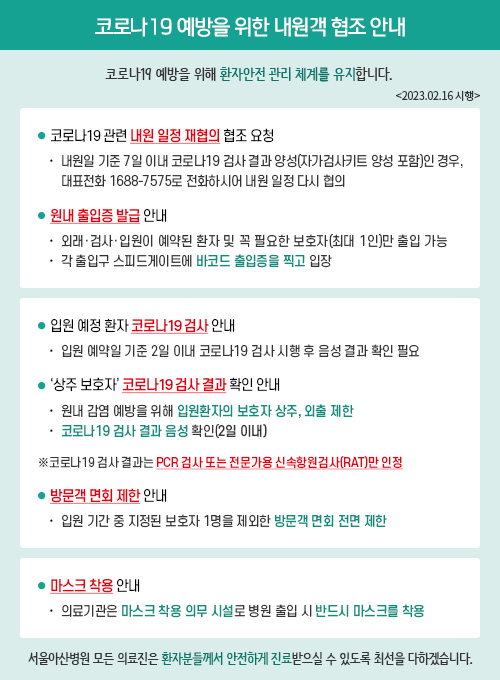 코로나19 예방을 위한 내원객 협조 안내

코로나19 예방을 위해 환자안전 관리 체계를 유지합니다.

<2023.02.16 시행>

● 코로나19 관련 내원 일정 재협의 협조 요청

· 내원일 기준 7일 이내 코로나19 검사 결과 양성(자가검사키트 양성 포함)인 경우, 대표전화 1688-7575로 전화하시어 내원 일정 다시 협의

● 원내 출입증 발급 안내

· 외래·검사·입원이 예약된 환자 및 꼭 필요한 보호자(최대 1인)만 출입 가능

· 각 출입구 스피드게이트에 바코드 출입증을 찍고 입장

● 입원 예정 환자 코로나19 검사 안내

· 입원 예약일 기준 2일 이내 코로나19 검사 시행 후 음성 결과 확인 필요

● '상주 보호자' 코로나19 검사 결과 확인 안내

· 원내 감염 예방을 위해 입원환자의 보호자 상주, 외출 제한

· 코로나19 검사 결과 음성 확인(2일 이내)

※코로나19 검사 결과는 PCR 검사 또는 전문가용 신속항원검사(RAT)만 인정

● 방문객 면회 제한 안내

· 입원 기간 중 지정된 보호자 1명을 제외한 방문객 면회 전면 제한

● 마스크 착용 안내

· 의료기관은 마스크 착용 의무 시설로 병원 출입 시 반드시 마스크를 착용

서울아산병원 모든 의료진은 환자분들께서 안전하게 진료받으실 수 있도록 최선을 다하겠습니다.